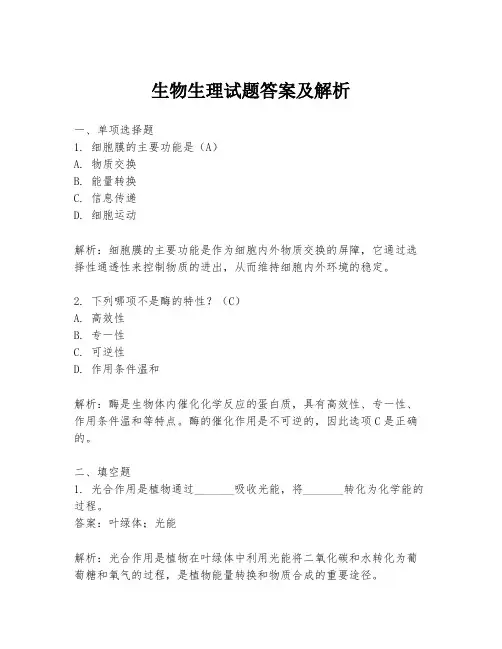 生物生理试题答案及解析

一、单项选择题
1. 细胞膜的主要功能是（A）
A. 物质交换
B. 能量转换
C. 信息传递
D. 细胞运动

解析：细胞膜的主要功能是作为细胞内外物质交换的屏障，它通过选择性通透性来控制物质的进出，从而维持细胞内外环境的稳定。

2. 下列哪项不是酶的特性？（C）
A. 高效性
B. 专一性
C. 可逆性
D. 作用条件温和

解析：酶是生物体内催化化学反应的蛋白质，具有高效性、专一性、作用条件温和等特点。酶的催化作用是不可逆的，因此选项C是正确的。

二、填空题
1. 光合作用是植物通过________吸收光能，将________转化为化学能的过程。
答案：叶绿体；光能

解析：光合作用是植物在叶绿体中利用光能将二氧化碳和水转化为葡萄糖和氧气的过程，是植物能量转换和物质合成的重要途径。